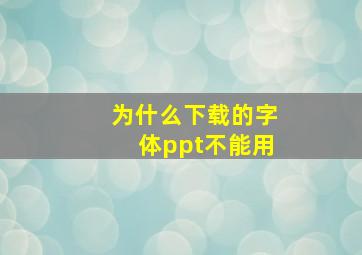 为什么下载的字体ppt不能用